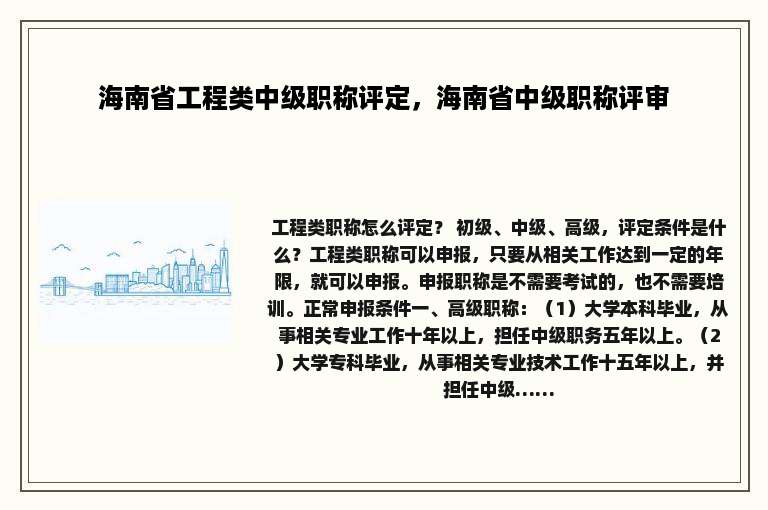 海南省工程类中级职称评定，海南省中级职称评审

工程类职称怎么评定？ 初级、中级、高级，评定条件是什么？工程类职称可以申报，只要从相关工作达到一定的年限，就可以申报。申报职称是不需要考试的，也不需要培训。正常申报条件一、高级职称：（1）大学本科毕业，从事相关专业工作十年以上，担任中级职务五年以上。（2）大学专科毕业，从事相关专业技术工作十五年以上，并担任中级......